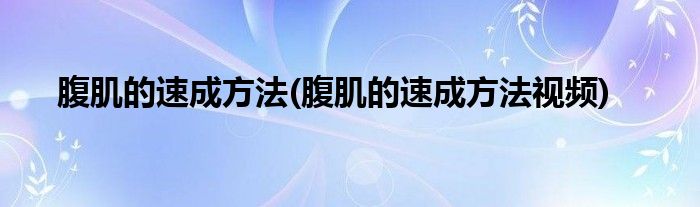 腹肌的速成方法(腹肌的速成方法视频)